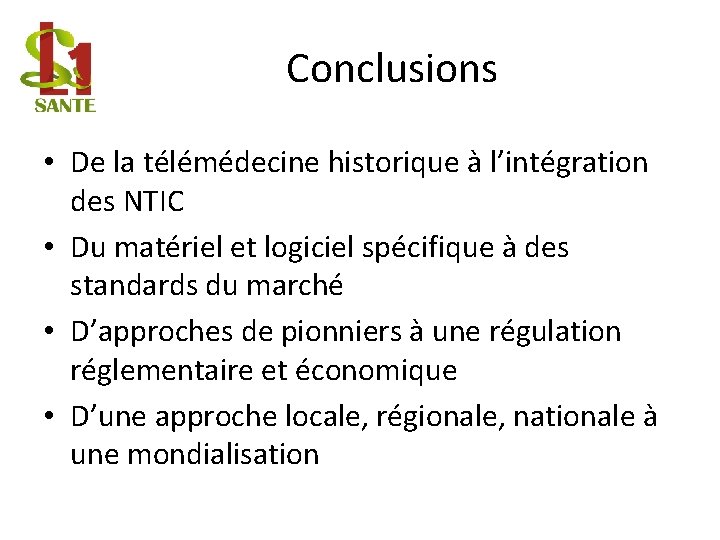 L1
SANTE

Conclusions

• De la télémédecine historique à l'intégration des NTIC
• Du matériel et logiciel spécifique à des standards du marché
• D'approches de pionniers à une régulation réglementaire et économique
• D'une approche locale, régionale, nationale à une mondialisation